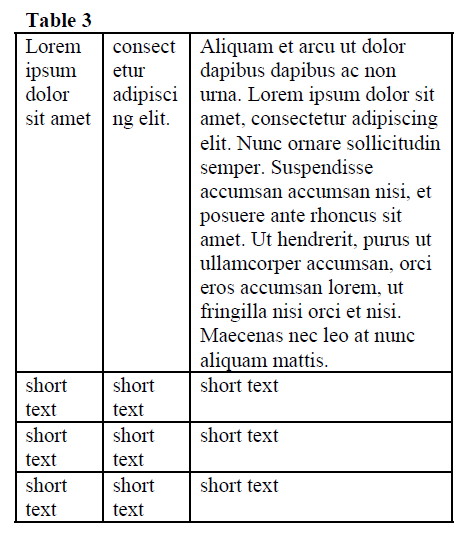 **Table 3**

| Lorem ipsum dolor sit amet | consectetur adipiscing elit. | Aliquam et arcu ut dolor dapibus dapibus ac non urna. Lorem ipsum dolor sit amet, consectetur adipiscing elit. Nunc ornare sollicitudin semper. Suspendisse accumsan accumsan nisi, et posuere ante rhoncus sit amet. Ut hendrerit, purus ut ullamcorper accumsan, orci eros accumsan lorem, ut fringilla nisi orci et nisi. Maecenas nec leo at nunc aliquam mattis. |
|---|---|---|
| short text | short text | short text |
| short text | short text | short text |
| short text | short text | short text |